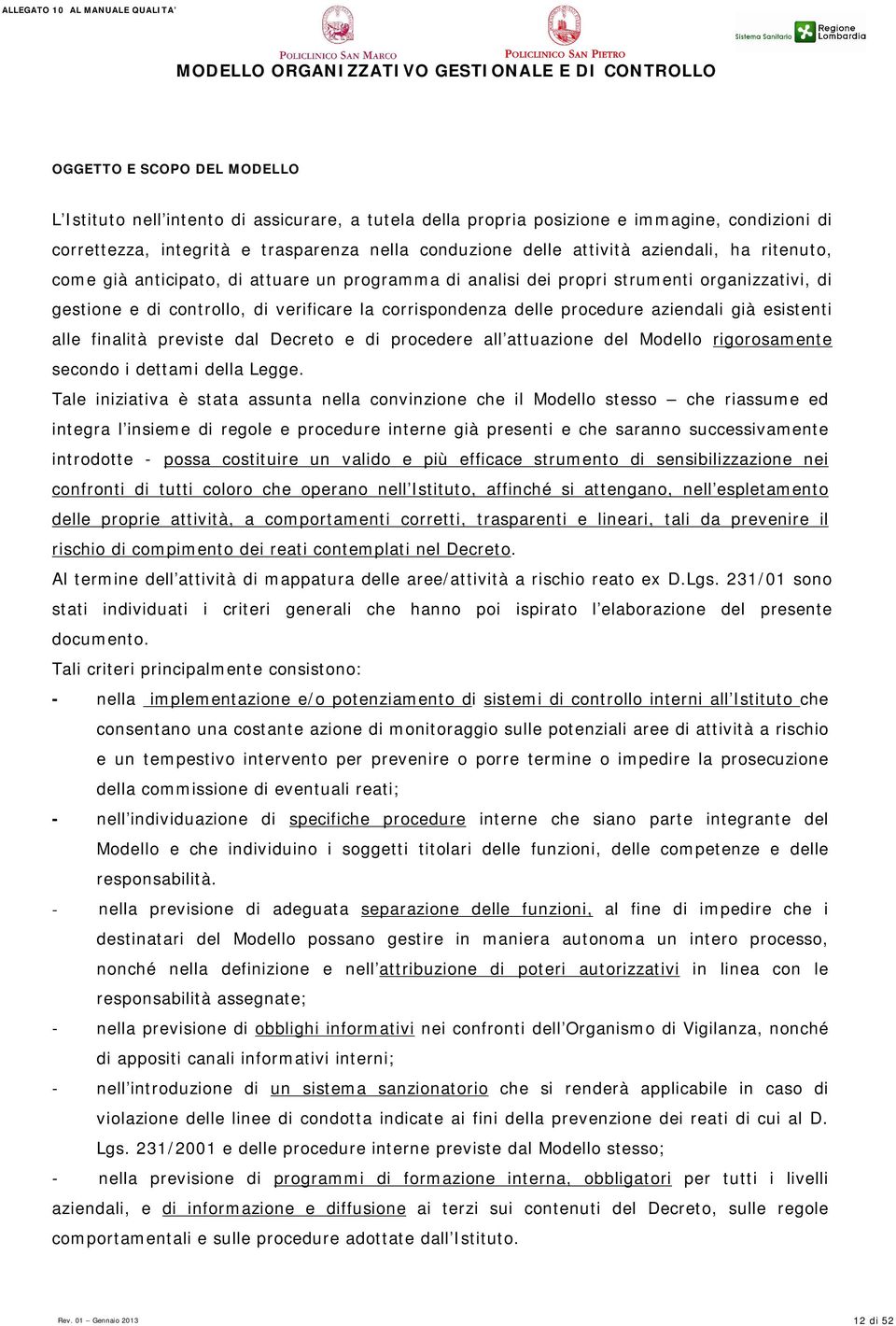 ALLEGATO 10 AL MANUALE QUALITA'

POLICLINICO SAN MARCO POLICLINICO SAN PIETRO

Sistema Sanitario Regione Lombardia

MODELLO ORGANIZZATIVO GESTIONALE E DI CONTROLLO

OGGETTO E SCOPO DEL MODELLO

L'Istituto nell'intento di assicurare, a tutela della propria posizione e immagine, condizioni di correttezza, integrità e trasparenza nella conduzione delle attività aziendali, ha ritenuto, come già anticipato, di attuare un programma di analisi dei propri strumenti organizzativi, di gestione e di controllo, di verificare la corrispondenza delle procedure aziendali già esistenti alle finalità previste dal Decreto e di procedere all'attuazione del Modello rigorosamente secondo i dettami della Legge.

Tale iniziativa è stata assunta nella convinzione che il Modello stesso – che riassume ed integra l'insieme di regole e procedure interne già presenti e che saranno successivamente introdotte - possa costituire un valido e più efficace strumento di sensibilizzazione nei confronti di tutti coloro che operano nell'Istituto, affinché si attengano, nell'espletamento delle proprie attività, a comportamenti corretti, trasparenti e lineari, tali da prevenire il rischio di compimento dei reati contemplati nel Decreto.

Al termine dell'attività di mappatura delle aree/attività a rischio reato ex D.Lgs. 231/01 sono stati individuati i criteri generali che hanno poi ispirato l'elaborazione del presente documento.

Tali criteri principalmente consistono:

- nella implementazione e/o potenziamento di sistemi di controllo interni all'Istituto che consentano una costante azione di monitoraggio sulle potenziali aree di attività a rischio e un tempestivo intervento per prevenire o porre termine o impedire la prosecuzione della commissione di eventuali reati;

- nell'individuazione di specifiche procedure interne che siano parte integrante del Modello e che individuino i soggetti titolari delle funzioni, delle competenze e delle responsabilità.

- nella previsione di adeguata separazione delle funzioni, al fine di impedire che i destinatari del Modello possano gestire in maniera autonoma un intero processo, nonché nella definizione e nell'attribuzione di poteri autorizzativi in linea con le responsabilità assegnate;

- nella previsione di obblighi informativi nei confronti dell'Organismo di Vigilanza, nonché di appositi canali informativi interni;

- nell'introduzione di un sistema sanzionatorio che si renderà applicabile in caso di violazione delle linee di condotta indicate ai fini della prevenzione dei reati di cui al D. Lgs. 231/2001 e delle procedure interne previste dal Modello stesso;

- nella previsione di programmi di formazione interna, obbligatori per tutti i livelli aziendali, e di informazione e diffusione ai terzi sui contenuti del Decreto, sulle regole comportamentali e sulle procedure adottate dall'Istituto.

Rev. 01 – Gennaio 2013

12 di 52